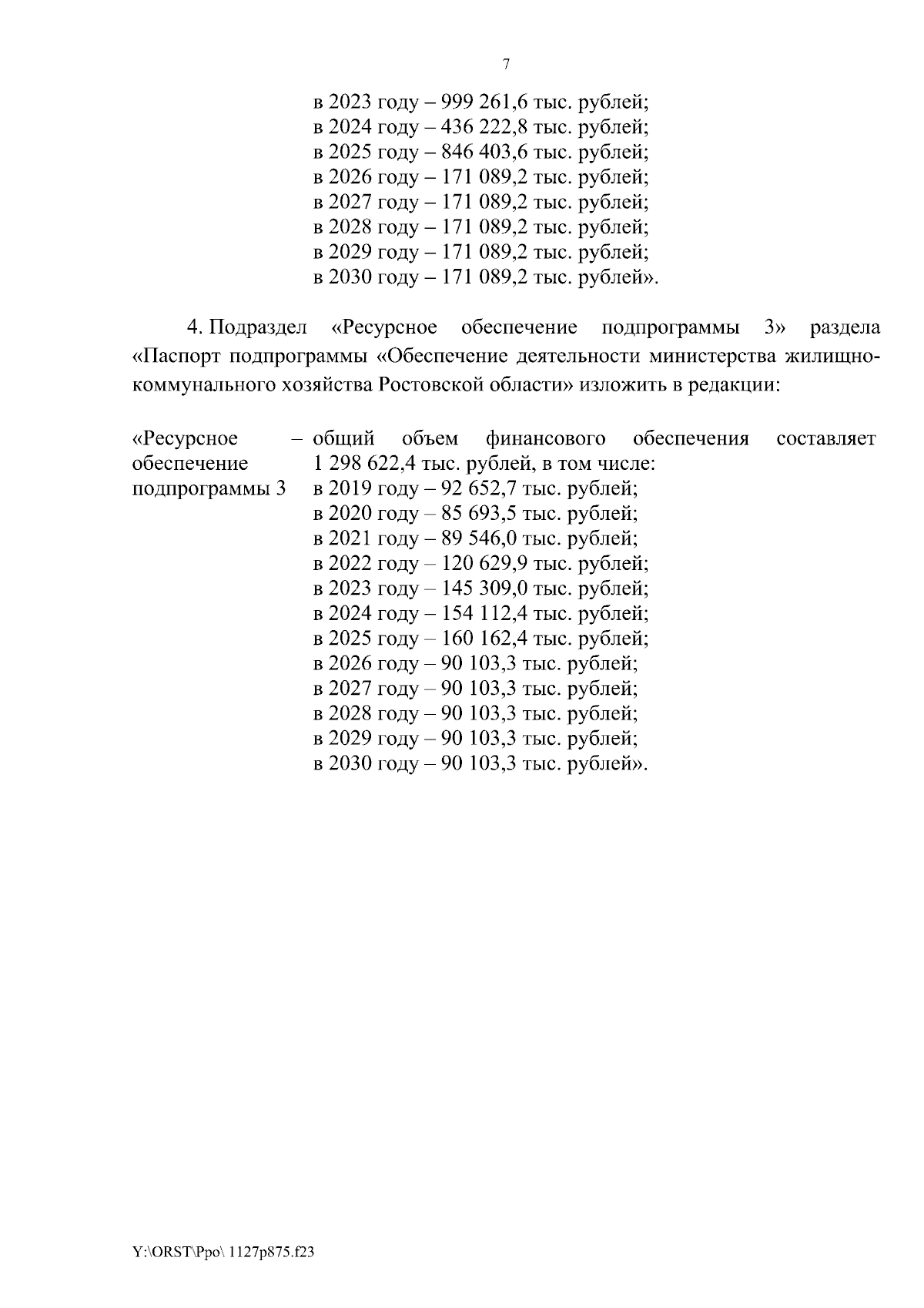 7

в 2023 году – 999 261,6 тыс. рублей;
в 2024 году – 436 222,8 тыс. рублей;
в 2025 году – 846 403,6 тыс. рублей;
в 2026 году – 171 089,2 тыс. рублей;
в 2027 году – 171 089,2 тыс. рублей;
в 2028 году – 171 089,2 тыс. рублей;
в 2029 году – 171 089,2 тыс. рублей;
в 2030 году – 171 089,2 тыс. рублей».

4. Подраздел «Ресурсное обеспечение подпрограммы 3» раздела «Паспорт подпрограммы «Обеспечение деятельности министерства жилищно-коммунального хозяйства Ростовской области» изложить в редакции:

«Ресурсное обеспечение подпрограммы 3 – общий объем финансового обеспечения составляет 1 298 622,4 тыс. рублей, в том числе:
в 2019 году – 92 652,7 тыс. рублей;
в 2020 году – 85 693,5 тыс. рублей;
в 2021 году – 89 546,0 тыс. рублей;
в 2022 году – 120 629,9 тыс. рублей;
в 2023 году – 145 309,0 тыс. рублей;
в 2024 году – 154 112,4 тыс. рублей;
в 2025 году – 160 162,4 тыс. рублей;
в 2026 году – 90 103,3 тыс. рублей;
в 2027 году – 90 103,3 тыс. рублей;
в 2028 году – 90 103,3 тыс. рублей;
в 2029 году – 90 103,3 тыс. рублей;
в 2030 году – 90 103,3 тыс. рублей».

Y:\ORST\Ppo\ 1127p875.f23